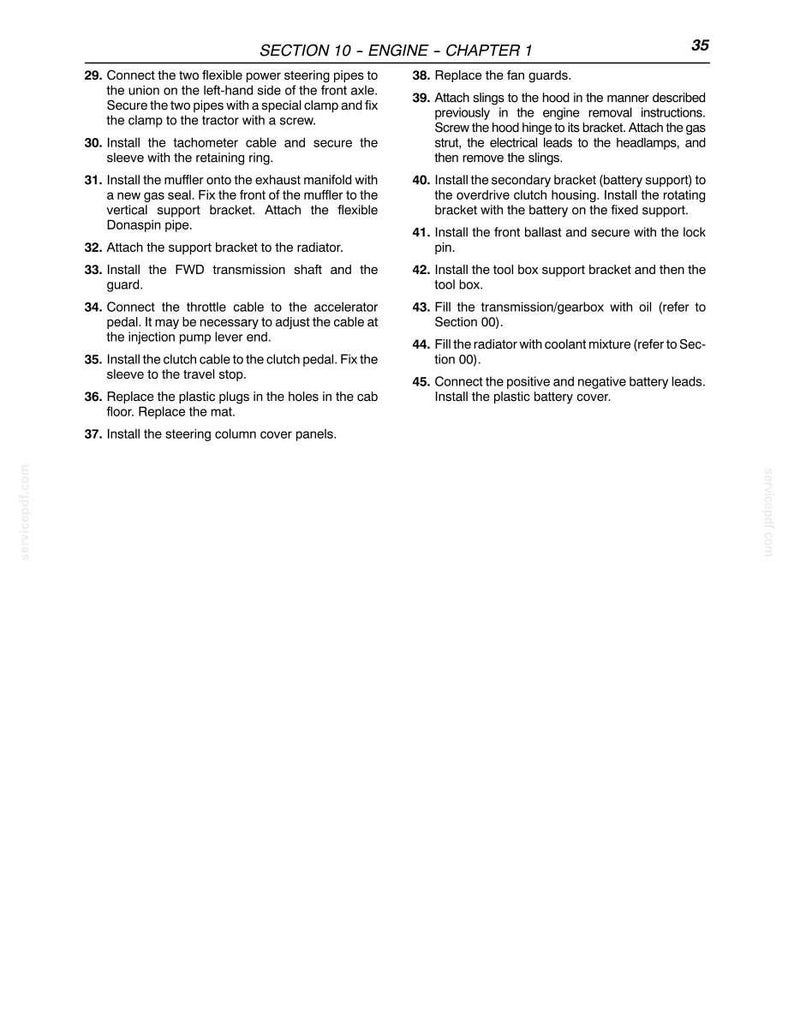 SECTION 10 - ENGINE - CHAPTER 1

35

29. Connect the two flexible power steering pipes to the union on the left-hand side of the front axle. Secure the two pipes with a special clamp and fix the clamp to the tractor with a screw.

30. Install the tachometer cable and secure the sleeve with the retaining ring.

31. Install the muffler onto the exhaust manifold with a new gas seal. Fix the front of the muffler to the vertical support bracket. Attach the flexible Donaspin pipe.

32. Attach the support bracket to the radiator.

33. Install the FWD transmission shaft and the guard.

34. Connect the throttle cable to the accelerator pedal. It may be necessary to adjust the cable at the injection pump lever end.

35. Install the clutch cable to the clutch pedal. Fix the sleeve to the travel stop.

36. Replace the plastic plugs in the holes in the cab floor. Replace the mat.

37. Install the steering column cover panels.

38. Replace the fan guards.

39. Attach slings to the hood in the manner described previously in the engine removal instructions. Screw the hood hinge to its bracket. Attach the gas strut, the electrical leads to the headlamps, and then remove the slings.

40. Install the secondary bracket (battery support) to the overdrive clutch housing. Install the rotating bracket with the battery on the fixed support.

41. Install the front ballast and secure with the lock pin.

42. Install the tool box support bracket and then the tool box.

43. Fill the transmission/gearbox with oil (refer to Section 00).

44. Fill the radiator with coolant mixture (refer to Section 00).

45. Connect the positive and negative battery leads. Install the plastic battery cover.

servicepdf.com